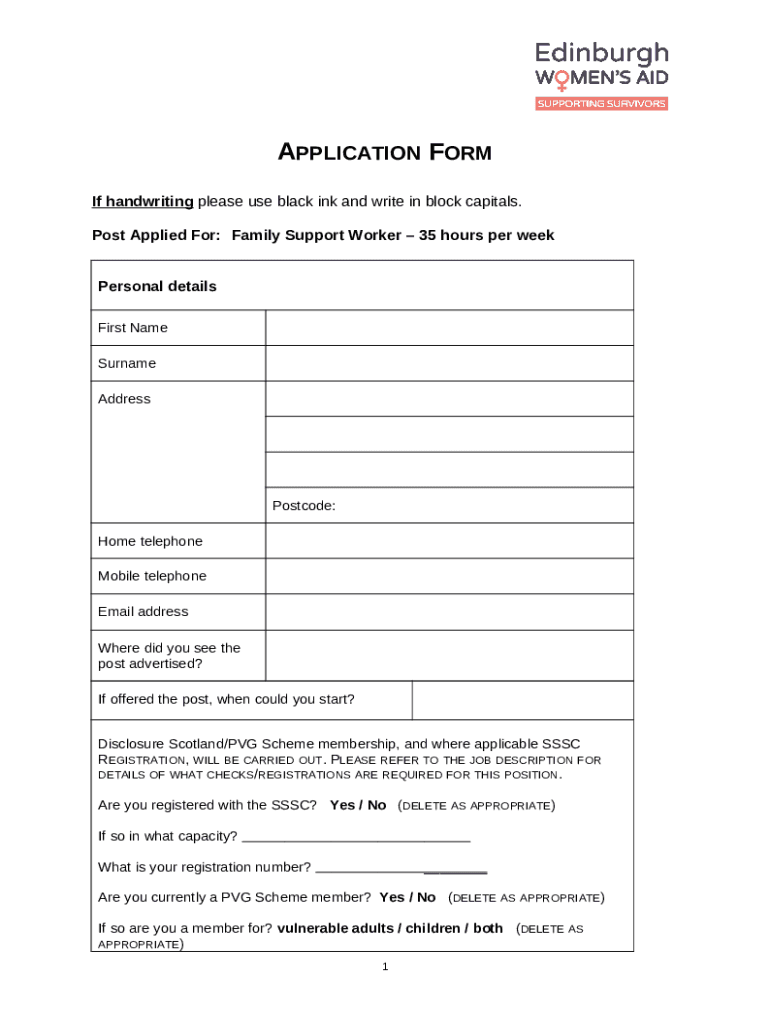 Edinburgh
WOMEN'S AID
SUPPORTING SURVIVORS

APPLICATION FORM

If handwriting please use black ink and write in block capitals.

Post Applied For: Family Support Worker – 35 hours per week

| Personal details | |
|---|---|
| First Name | |
| Surname | |
| Address | |
| | |
| | |
| | Postcode: |
| Home telephone | |
| Mobile telephone | |
| Email address | |
| Where did you see the post advertised? | |
| If offered the post, when could you start? | |

Disclosure Scotland/PVG Scheme membership, and where applicable SSSC REGISTRATION, WILL BE CARRIED OUT. PLEASE REFER TO THE JOB DESCRIPTION FOR DETAILS OF WHAT CHECKS/REGISTRATIONS ARE REQUIRED FOR THIS POSITION.

Are you registered with the SSSC? Yes / No (DELETE AS APPROPRIATE)

If so in what capacity? ____________________________

What is your registration number? ______________________

Are you currently a PVG Scheme member? Yes / No (DELETE AS APPROPRIATE)

If so are you a member for? vulnerable adults / children / both (DELETE AS APPROPRIATE)

1